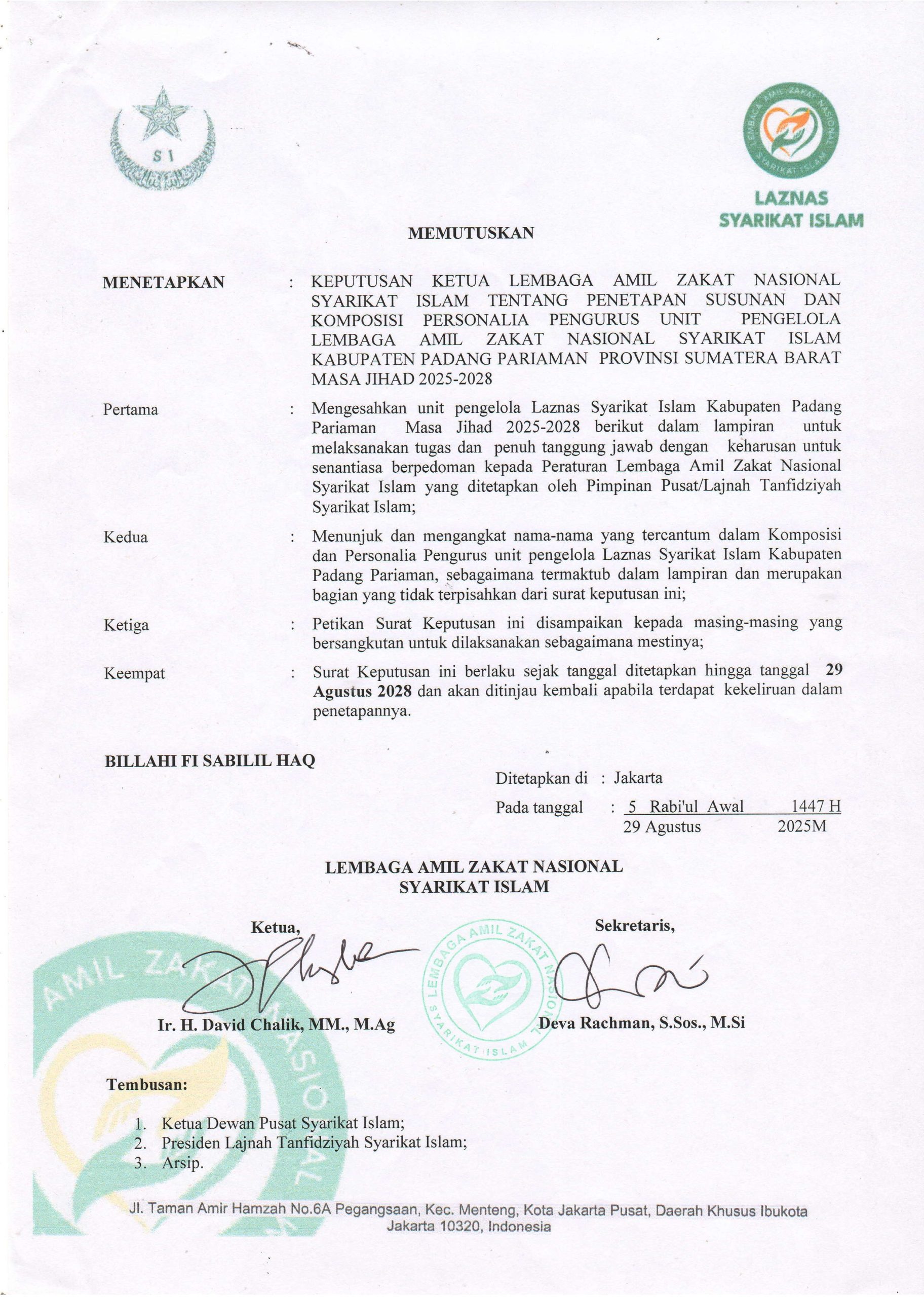 S I

LEMBAGA AMIL ZAKAT NASIONAL SYARIKAT ISLAM

LAZNAS
SYARIKAT ISLAM

MEMUTUSKAN

MENETAPKAN : KEPUTUSAN KETUA LEMBAGA AMIL ZAKAT NASIONAL SYARIKAT ISLAM TENTANG PENETAPAN SUSUNAN DAN KOMPOSISI PERSONALIA PENGURUS UNIT PENGELOLA LEMBAGA AMIL ZAKAT NASIONAL SYARIKAT ISLAM KABUPATEN PADANG PARIAMAN PROVINSI SUMATERA BARAT MASA JIHAD 2025-2028

Pertama : Mengesahkan unit pengelola Laznas Syarikat Islam Kabupaten Padang Pariaman Masa Jihad 2025-2028 berikut dalam lampiran untuk melaksanakan tugas dan penuh tanggung jawab dengan keharusan untuk senantiasa berpedoman kepada Peraturan Lembaga Amil Zakat Nasional Syarikat Islam yang ditetapkan oleh Pimpinan Pusat/Lajnah Tanfidziyah Syarikat Islam;

Kedua : Menunjuk dan mengangkat nama-nama yang tercantum dalam Komposisi dan Personalia Pengurus unit pengelola Laznas Syarikat Islam Kabupaten Padang Pariaman, sebagaimana termaktub dalam lampiran dan merupakan bagian yang tidak terpisahkan dari surat keputusan ini;

Ketiga : Petikan Surat Keputusan ini disampaikan kepada masing-masing yang bersangkutan untuk dilaksanakan sebagaimana mestinya;

Keempat : Surat Keputusan ini berlaku sejak tanggal ditetapkan hingga tanggal 29 Agustus 2028 dan akan ditinjau kembali apabila terdapat kekeliruan dalam penetapannya.

BILLAHI FI SABILIL HAQ

Ditetapkan di : Jakarta
Pada tanggal : 5 Rabi'ul Awal 1447 H
29 Agustus 2025M

LEMBAGA AMIL ZAKAT NASIONAL
SYARIKAT ISLAM

Ketua,

Ir. H. David Chalik, MM., M.Ag

LEMBAGA AMIL ZAKAT NASIONAL SYARIKAT ISLAM

Sekretaris,

Deva Rachman, S.Sos., M.Si

Tembusan:

1. Ketua Dewan Pusat Syarikat Islam;
2. Presiden Lajnah Tanfidziyah Syarikat Islam;
3. Arsip.

AMIL ZAKAT NASIONAL

Jl. Taman Amir Hamzah No.6A Pegangsaan, Kec. Menteng, Kota Jakarta Pusat, Daerah Khusus Ibukota Jakarta 10320, Indonesia